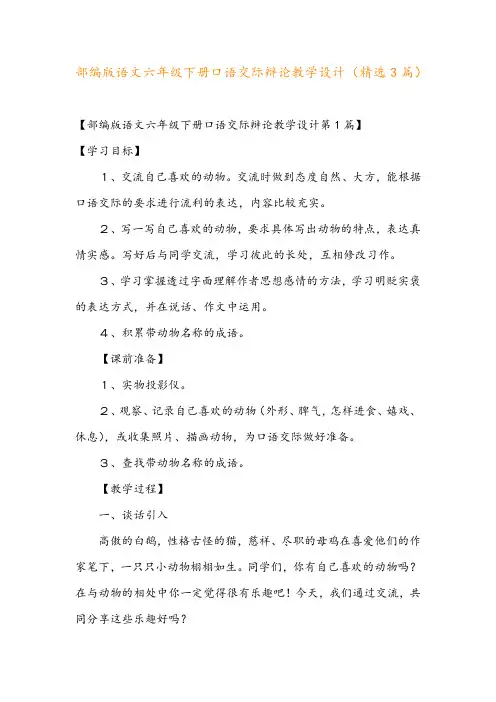 部编版语文六年级下册口语交际辩论教学设计（精选3篇）

【部编版语文六年级下册口语交际辩论教学设计第1篇】

【学习目标】

1、交流自己喜欢的动物。交流时做到态度自然、大方，能根据口语交际的要求进行流利的表达，内容比较充实。

2、写一写自己喜欢的动物，要求具体写出动物的特点，表达真情实感。写好后与同学交流，学习彼此的长处，互相修改习作。

3、学习掌握透过字面理解作者思想感情的方法，学习明贬实褒的表达方式，并在说话、作文中运用。

4、积累带动物名称的成语。

【课前准备】

1、实物投影仪。

2、观察、记录自己喜欢的动物（外形、脾气，怎样进食、嬉戏、休息），或收集照片、描画动物，为口语交际做好准备。

3、查找带动物名称的成语。

【教学过程】

一、谈话引入

高傲的白鹅，性格古怪的猫，慈祥、尽职的母鸡在喜爱他们的作家笔下，一只只小动物栩栩如生。同学们，你有自己喜欢的动物吗？在与动物的相处中你一定觉得很有乐趣吧！今天，我们通过交流，共同分享这些乐趣好吗？